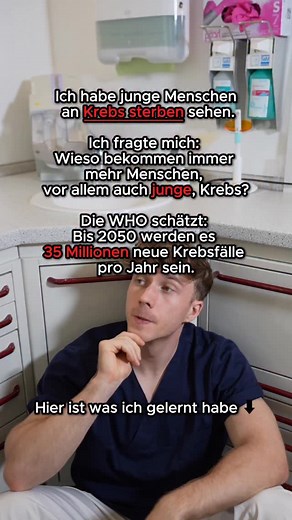 Ich habe junge Menschen an Krebs sterben sehen.

Ich fragte mich: Wieso bekommen immer mehr Menschen, vor allem auch junge, Krebs?

Die WHO schätzt: Bis 2050 werden es 35 Millionen neue Krebsfälle pro Jahr sein.

Hier ist was ich gelernt habe ⬇